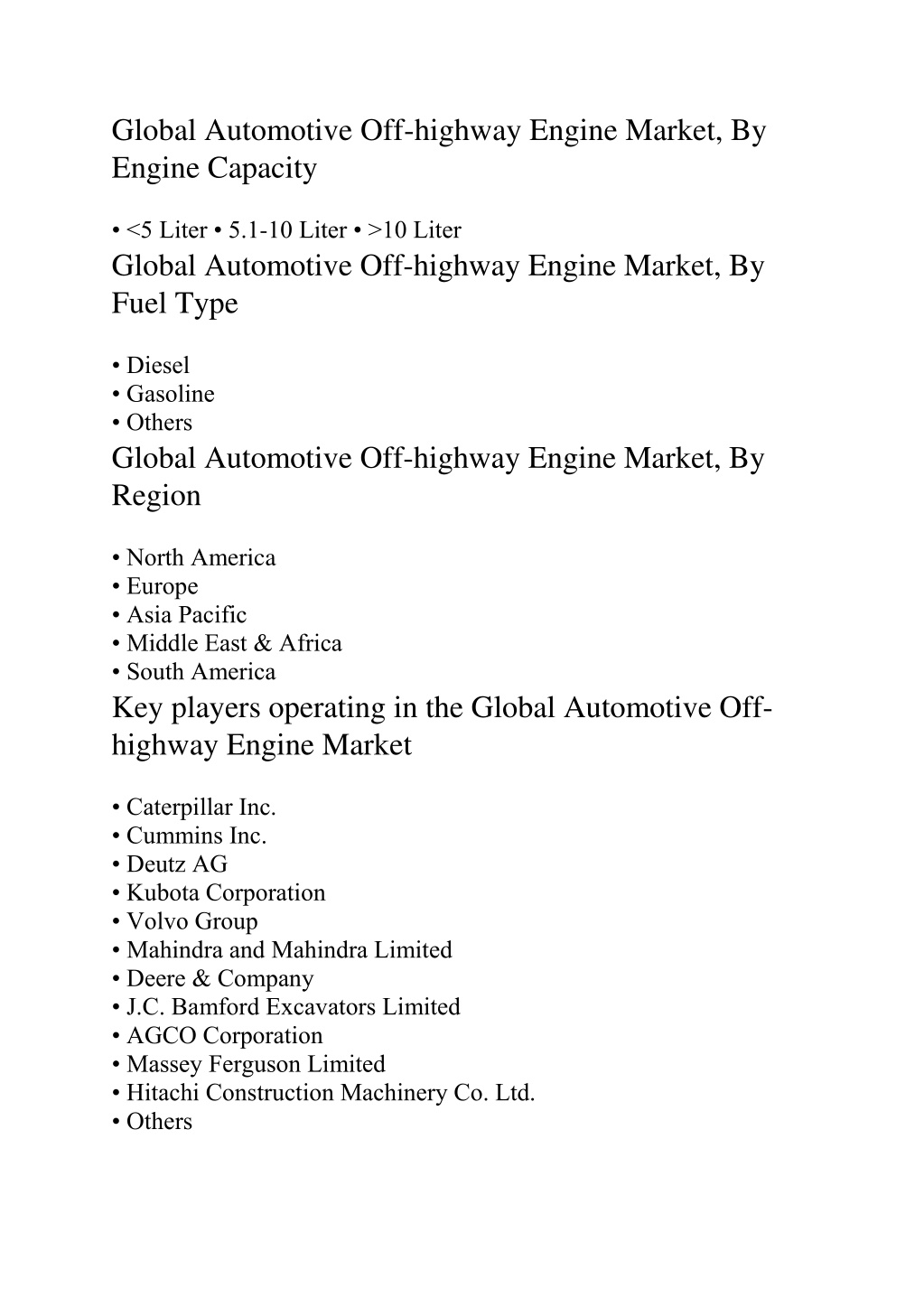 Global Automotive Off-highway Engine Market, By Engine Capacity

• <5 Liter • 5.1-10 Liter • >10 Liter

Global Automotive Off-highway Engine Market, By Fuel Type

• Diesel
• Gasoline
• Others

Global Automotive Off-highway Engine Market, By Region

• North America
• Europe
• Asia Pacific
• Middle East & Africa
• South America

Key players operating in the Global Automotive Off-highway Engine Market

• Caterpillar Inc.
• Cummins Inc.
• Deutz AG
• Kubota Corporation
• Volvo Group
• Mahindra and Mahindra Limited
• Deere & Company
• J.C. Bamford Excavators Limited
• AGCO Corporation
• Massey Ferguson Limited
• Hitachi Construction Machinery Co. Ltd.
• Others